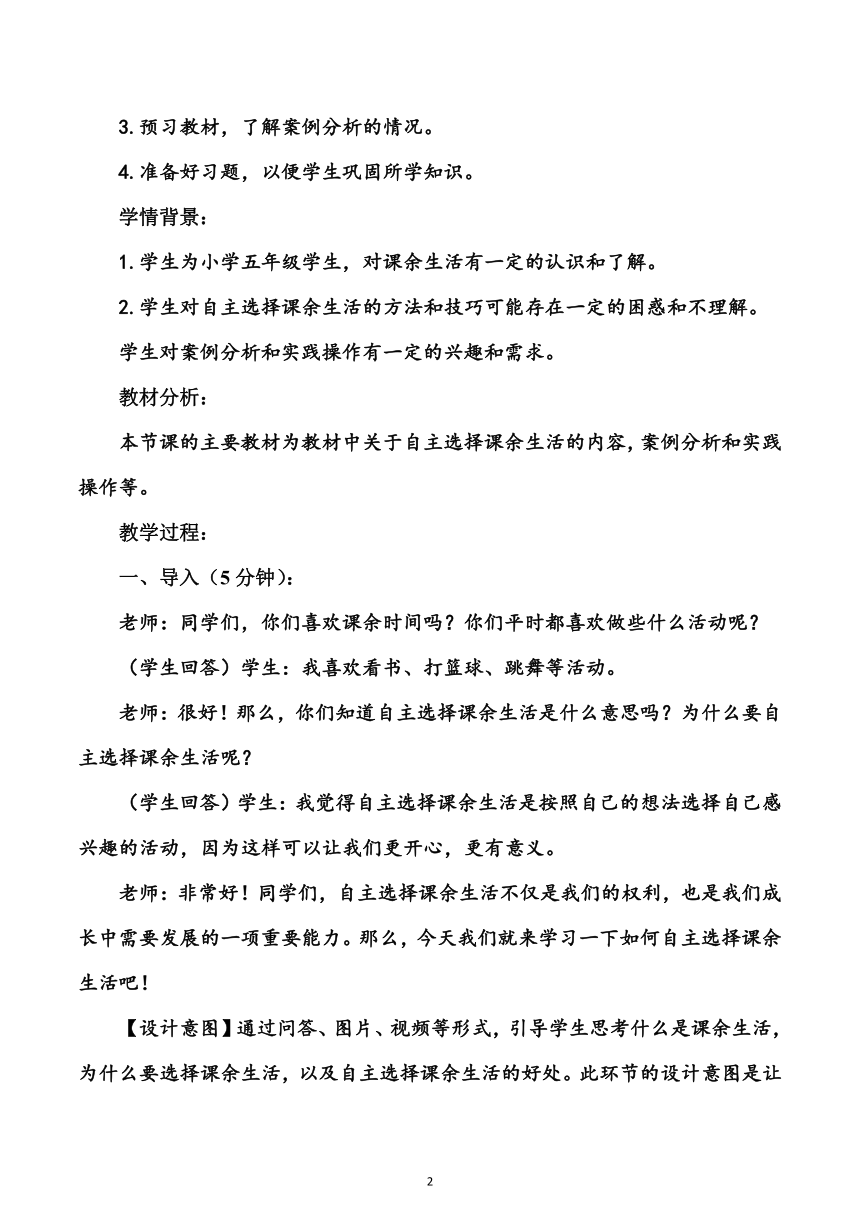 3. 预习教材，了解案例分析的情况。

4. 准备好习题，以便学生巩固所学知识。

学情背景：

1. 学生为小学五年级学生，对课余生活有一定的认识和了解。

2. 学生对自主选择课余生活的方法和技巧可能存在一定的困惑和不理解。

学生对案例分析和实践操作有一定的兴趣和需求。

教材分析：

本节课的主要教材为教材中关于自主选择课余生活的内容，案例分析和实践操作等。

教学过程：

一、导入（5 分钟）：

老师：同学们，你们喜欢课余时间吗？你们平时都喜欢做些什么活动呢？

（学生回答）学生：我喜欢看书、打篮球、跳舞等活动。

老师：很好！那么，你们知道自主选择课余生活是什么意思吗？为什么要自主选择课余生活呢？

（学生回答）学生：我觉得自主选择课余生活是按照自己的想法选择自己感兴趣的活动，因为这样可以让我们更开心，更有意义。

老师：非常好！同学们，自主选择课余生活不仅是我们的权利，也是我们成长中需要发展的一项重要能力。那么，今天我们就来学习一下如何自主选择课余生活吧！

【设计意图】通过问答、图片、视频等形式，引导学生思考什么是课余生活，为什么要选择课余生活，以及自主选择课余生活的好处。此环节的设计意图是让

2